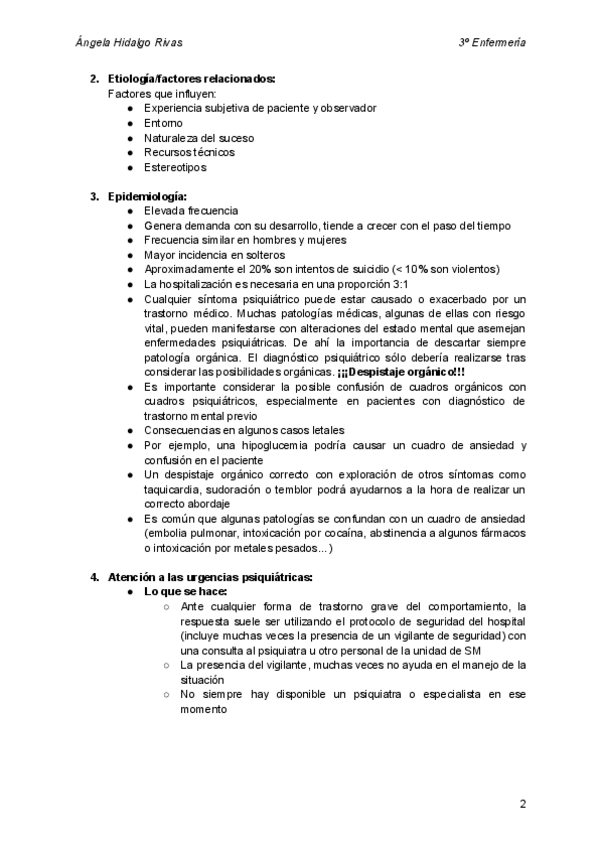 Ángela Hidalgo Rivas

3º Enfermería

2. Etiología/factores relacionados:
Factores que influyen:
● Experiencia subjetiva de paciente y observador
● Entorno
● Naturaleza del suceso
● Recursos técnicos
● Estereotipos

3. Epidemiología:
● Elevada frecuencia
● Genera demanda con su desarrollo, tiende a crecer con el paso del tiempo
● Frecuencia similar en hombres y mujeres
● Mayor incidencia en solteros
● Aproximadamente el 20% son intentos de suicidio (< 10% son violentos)
● La hospitalización es necesaria en una proporción 3:1
● Cualquier síntoma psiquiátrico puede estar causado o exacerbado por un trastorno médico. Muchas patologías médicas, algunas de ellas con riesgo vital, pueden manifestarse con alteraciones del estado mental que asemejan enfermedades psiquiátricas. De ahí la importancia de descartar siempre patología orgánica. El diagnóstico psiquiátrico sólo debería realizarse tras considerar las posibilidades orgánicas. ¡¡¡Despistaje orgánico!!!
● Es importante considerar la posible confusión de cuadros orgánicos con cuadros psiquiátricos, especialmente en pacientes con diagnóstico de trastorno mental previo
● Consecuencias en algunos casos letales
● Por ejemplo, una hipoglucemia podría causar un cuadro de ansiedad y confusión en el paciente
● Un despistaje orgánico correcto con exploración de otros síntomas como taquicardia, sudoración o temblor podrá ayudarnos a la hora de realizar un correcto abordaje
● Es común que algunas patologías se confundan con un cuadro de ansiedad (embolia pulmonar, intoxicación por cocaína, abstinencia a algunos fármacos o intoxicación por metales pesados...)

4. Atención a las urgencias psiquiátricas:
● Lo que se hace:
○ Ante cualquier forma de trastorno grave del comportamiento, la respuesta suele ser utilizando el protocolo de seguridad del hospital (incluye muchas veces la presencia de un vigilante de seguridad) con una consulta al psiquiatra u otro personal de la unidad de SM
○ La presencia del vigilante, muchas veces no ayuda en el manejo de la situación
○ No siempre hay disponible un psiquiatra o especialista en ese momento

2